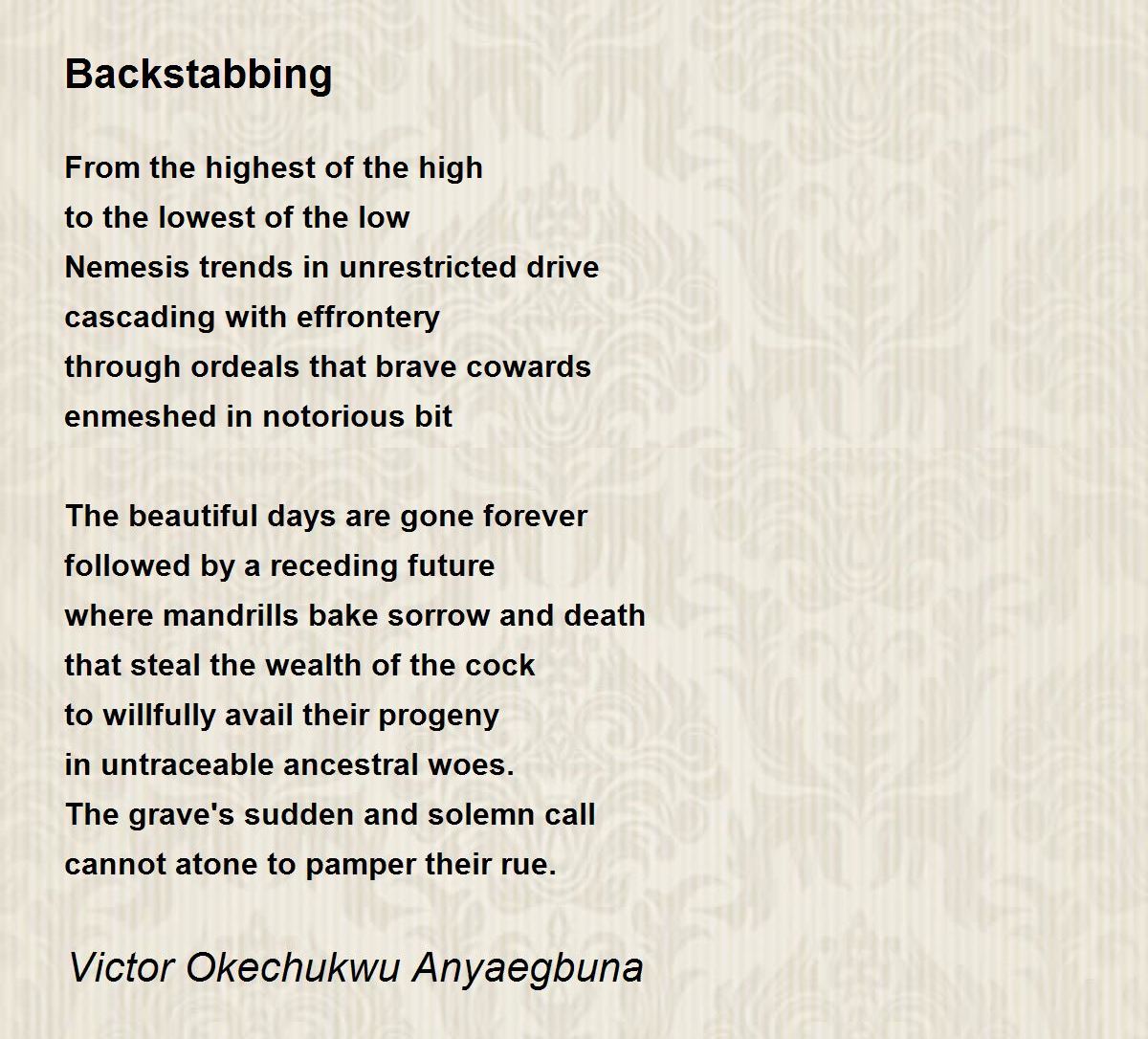 Backstabbing

From the highest of the high
to the lowest of the low
Nemesis trends in unrestricted drive
cascading with effrontery
through ordeals that brave cowards
enmeshed in notorious bit

The beautiful days are gone forever
followed by a receding future
where mandrills bake sorrow and death
that steal the wealth of the cock
to willfully avail their progeny
in untraceable ancestral woes.
The grave's sudden and solemn call
cannot atone to pamper their rue.

Victor Okechukwu Anyaegbuna